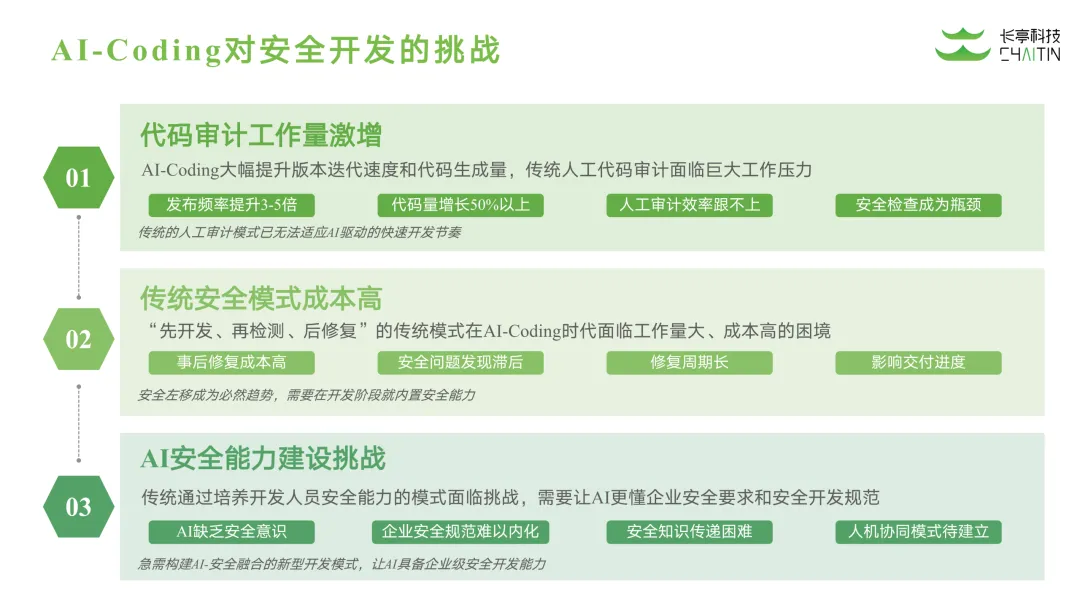 AI-Coding对安全开发的挑战

长亭科技
CHAITIN

01

代码审计工作量激增

AI-Coding大幅提升版本迭代速度和代码生成量，传统人工代码审计面临巨大工作压力

发布频率提升3-5倍 代码量增长50%以上 人工审计效率跟不上 安全检查成为瓶颈

传统的人工审计模式已无法适应AI驱动的快速开发节奏

02

传统安全模式成本高

“先开发、再检测、后修复”的传统模式在AI-Coding时代面临工作量大、成本高的困境

事后修复成本高 安全问题发现滞后 修复周期长 影响交付进度

安全左移成为必然趋势，需要在开发阶段就内置安全能力

03

AI安全能力建设挑战

传统通过培养开发人员安全能力的模式面临挑战，需要让AI更懂企业安全要求和安全开发规范

AI缺乏安全意识 企业安全规范难以内化 安全知识传递困难 人机协同模式待建立

急需构建AI-安全融合的新型开发模式，让AI具备企业级安全开发能力